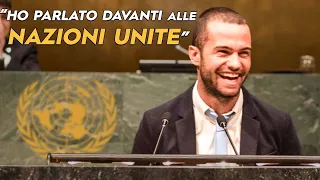 "HO PARLATO DAVANTI ALLE NAZIONI UNITE"